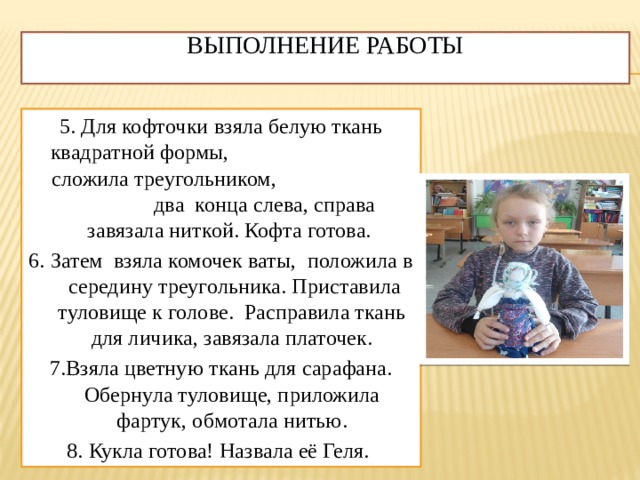 ВЫПОЛНЕНИЕ РАБОТЫ

5. Для кофточки взяла белую ткань квадратной формы, сложила треугольником, два конца слева, справа завязала ниткой. Кофта готова.

6. Затем взяла комочек ваты, положила в середину треугольника. Приставила туловище к голове. Расправила ткань для личика, завязала платочек.

7.Взяла цветную ткань для сарафана. Обернула туловище, приложила фартук, обмотала нитью.

8. Кукла готова! Назвала её Геля.